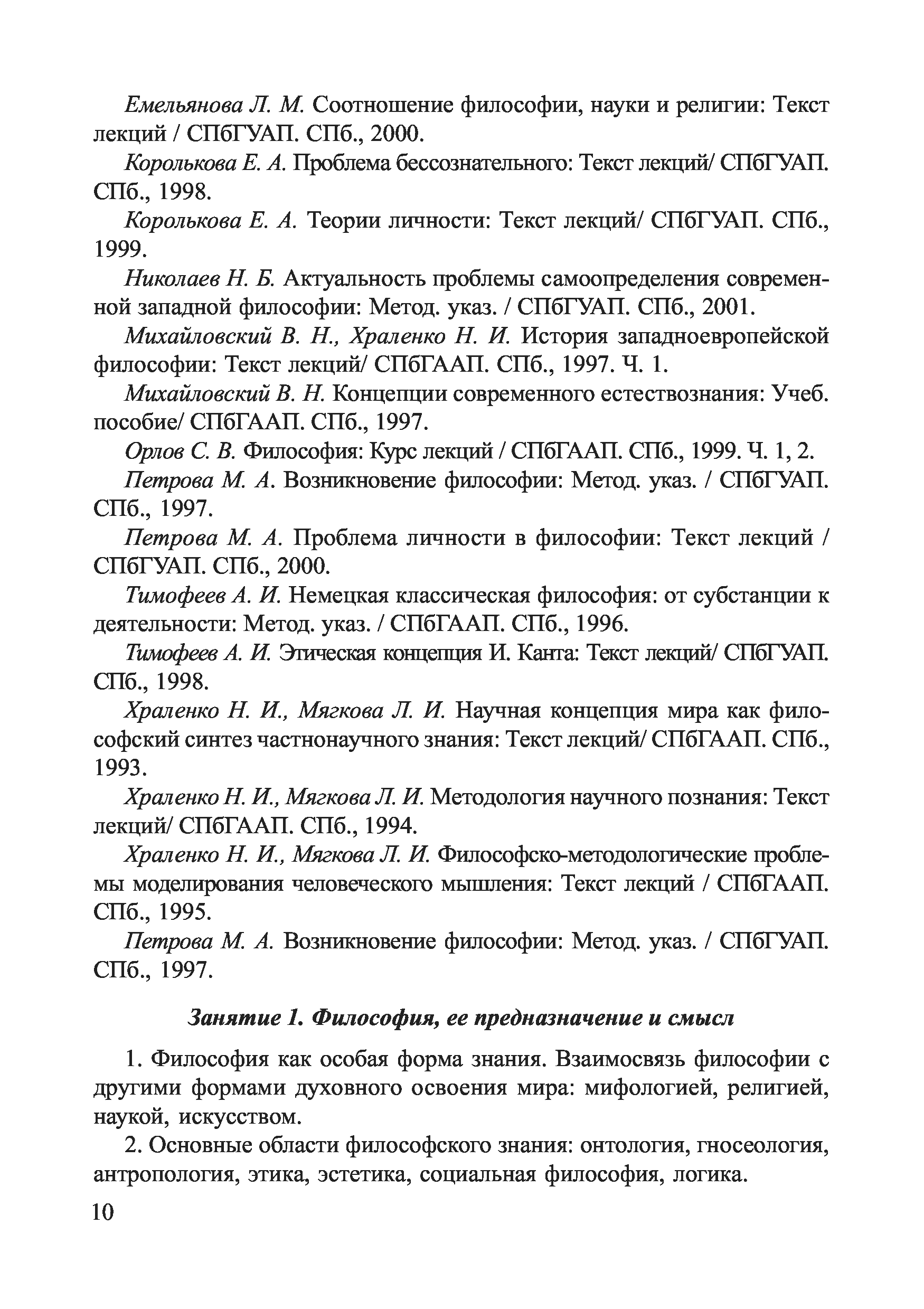 Емельянова Л. М. Соотношение философии, науки и религии: Текст лекций / СПбГУАП. СПб., 2000.

Королькова Е. А. Проблема бессознательного: Текст лекций/ СПбГУАП. СПб., 1998.

Королькова Е. А. Теории личности: Текст лекций/ СПбГУАП. СПб., 1999.

Николаев Н. Б. Актуальность проблемы самоопределения современной западной философии: Метод. указ. / СПбГУАП. СПб., 2001.

Михайловский В. Н., Храленко Н. И. История западноевропейской философии: Текст лекций/ СПбГААП. СПб., 1997. Ч. 1.

Михайловский В. Н. Концепции современного естествознания: Учеб. пособие/ СПбГААП. СПб., 1997.

Орлов С. В. Философия: Курс лекций / СПбГААП. СПб., 1999. Ч. 1, 2.

Петрова М. А. Возникновение философии: Метод. указ. / СПбГУАП. СПб., 1997.

Петрова М. А. Проблема личности в философии: Текст лекций / СПбГУАП. СПб., 2000.

Тимофеев А. И. Немецкая классическая философия: от субстанции к деятельности: Метод. указ. / СПбГААП. СПб., 1996.

Тимофеев А. И. Этическая концепция И. Канта: Текст лекций/ СПбГУАП. СПб., 1998.

Храленко Н. И., Мягкова Л. И. Научная концепция мира как философский синтез частнонаучного знания: Текст лекций/ СПбГААП. СПб., 1993.

Храленко Н. И., Мягкова Л. И. Методология научного познания: Текст лекций/ СПбГААП. СПб., 1994.

Храленко Н. И., Мягкова Л. И. Философско-методологические проблемы моделирования человеческого мышления: Текст лекций / СПбГААП. СПб., 1995.

Петрова М. А. Возникновение философии: Метод. указ. / СПбГУАП. СПб., 1997.

Занятие 1. Философия, ее предназначение и смысл

1. Философия как особая форма знания. Взаимосвязь философии с другими формами духовного освоения мира: мифологией, религией, наукой, искусством.

2. Основные области философского знания: онтология, гносеология, антропология, этика, эстетика, социальная философия, логика.

10